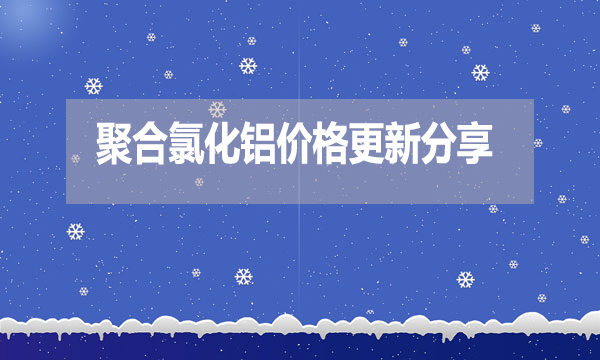 聚合氯化铝价格更新分享